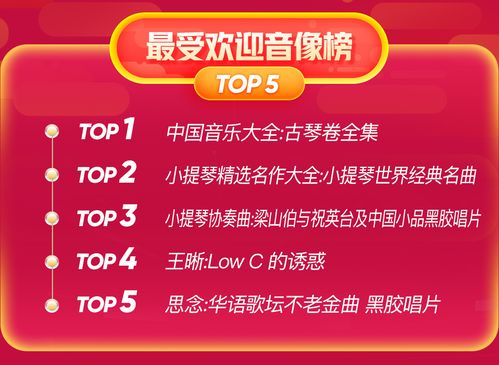 最受欢迎音像榜
TOP 5

TOP 1 中国音乐大全:古琴卷全集

TOP 2 小提琴精选名作大全:小提琴世界经典名曲

TOP 3 小提琴协奏曲:梁山伯与祝英台及中国小品黑胶唱片

TOP 4 王晰:Low C 的诱惑

TOP 5 思念:华语歌坛不老金曲 黑胶唱片